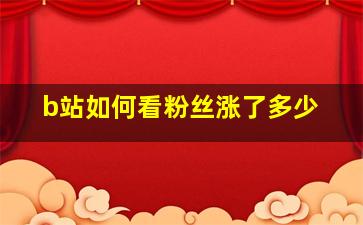 b站如何看粉丝涨了多少